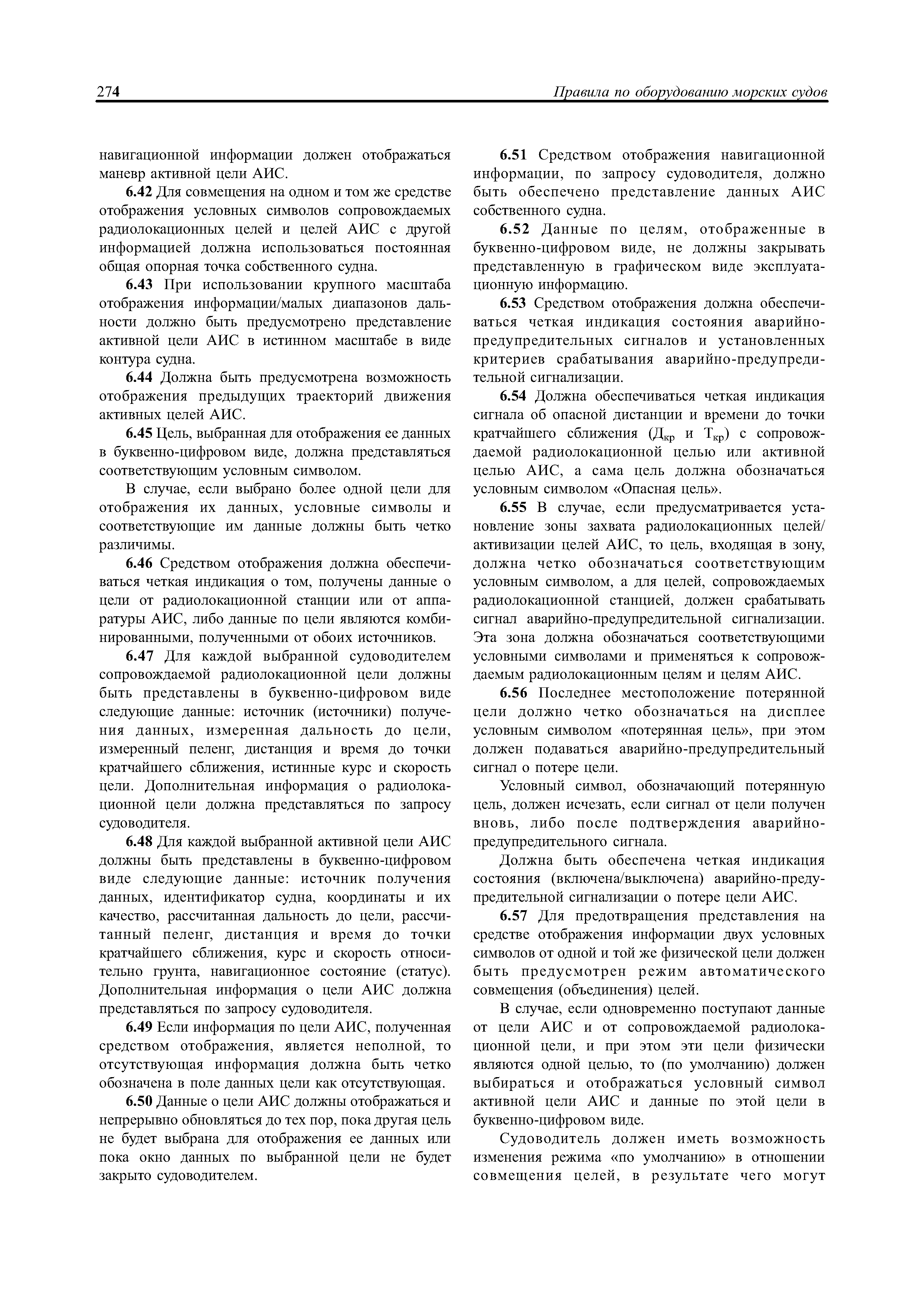 274

Правила по оборудованию морских судов

навигационной информации должен отображаться маневр активной цели АИС.

6.42 Для совмещения на одном и том же средстве отображения условных символов сопровождаемых радиолокационных целей и целей АИС с другой информацией должна использоваться постоянная общая опорная точка собственного судна.

6.43 При использовании крупного масштаба отображения информации/малых диапазонов дальности должно быть предусмотрено представление активной цели АИС в истинном масштабе в виде контура судна.

6.44 Должна быть предусмотрена возможность отображения предыдущих траекторий движения активных целей АИС.

6.45 Цель, выбранная для отображения ее данных в буквенно-цифровом виде, должна представляться соответствующим условным символом.

В случае, если выбрано более одной цели для отображения их данных, условные символы и соответствующие им данные должны быть четко различимы.

6.46 Средством отображения должна обеспечиваться четкая индикация о том, получены данные о цели от радиолокационной станции или от аппаратуры АИС, либо данные по цели являются комбинированными, полученными от обоих источников.

6.47 Для каждой выбранной судоводителем сопровождаемой радиолокационной цели должны быть представлены в буквенно-цифровом виде следующие данные: источник (источники) получения данных, измеренная дальность до цели, измеренный пеленг, дистанция и время до точки кратчайшего сближения, истинные курс и скорость цели. Дополнительная информация о радиолокационной цели должна представляться по запросу судоводителя.

6.48 Для каждой выбранной активной цели АИС должны быть представлены в буквенно-цифровом виде следующие данные: источник получения данных, идентификатор судна, координаты и их качество, рассчитанная дальность до цели, рассчитанный пеленг, дистанция и время до точки кратчайшего сближения, курс и скорость относительно грунта, навигационное состояние (статус). Дополнительная информация о цели АИС должна представляться по запросу судоводителя.

6.49 Если информация по цели АИС, полученная средством отображения, является неполной, то отсутствующая информация должна быть четко обозначена в поле данных цели как отсутствующая.

6.50 Данные о цели АИС должны отображаться и непрерывно обновляться до тех пор, пока другая цель не будет выбрана для отображения ее данных или пока окно данных по выбранной цели не будет закрыто судоводителем.

6.51 Средством отображения навигационной информации, по запросу судоводителя, должно быть обеспечено представление данных АИС собственного судна.

6.52 Данные по целям, отображенные в буквенно-цифровом виде, не должны закрывать представленную в графическом виде эксплуатационную информацию.

6.53 Средством отображения должна обеспечиваться четкая индикация состояния аварийно-предупредительных сигналов и установленных критериев срабатывания аварийно-предупредительной сигнализации.

6.54 Должна обеспечиваться четкая индикация сигнала об опасной дистанции и времени до точки кратчайшего сближения ($Д_{кр}$ и $Т_{кр}$) с сопровождаемой радиолокационной целью или активной целью АИС, а сама цель должна обозначаться условным символом «Опасная цель».

6.55 В случае, если предусматривается установление зоны захвата радиолокационных целей/активизации целей АИС, то цель, входящая в зону, должна четко обозначаться соответствующим условным символом, а для целей, сопровождаемых радиолокационной станцией, должен срабатывать сигнал аварийно-предупредительной сигнализации. Эта зона должна обозначаться соответствующими условными символами и применяться к сопровождаемым радиолокационным целям и целям АИС.

6.56 Последнее местоположение потерянной цели должно четко обозначаться на дисплее условным символом «потерянная цель», при этом должен подаваться аварийно-предупредительный сигнал о потере цели.

Условный символ, обозначающий потерянную цель, должен исчезать, если сигнал от цели получен вновь, либо после подтверждения аварийно-предупредительного сигнала.

Должна быть обеспечена четкая индикация состояния (включена/выключена) аварийно-предупредительной сигнализации о потере цели АИС.

6.57 Для предотвращения представления на средстве отображения информации двух условных символов от одной и той же физической цели должен быть предусмотрен режим автоматического совмещения (объединения) целей.

В случае, если одновременно поступают данные от цели АИС и от сопровождаемой радиолокационной цели, и при этом эти цели физически являются одной целью, то (по умолчанию) должен выбираться и отображаться условный символ активной цели АИС и данные по этой цели в буквенно-цифровом виде.

Судоводитель должен иметь возможность изменения режима «по умолчанию» в отношении совмещения целей, в результате чего могут